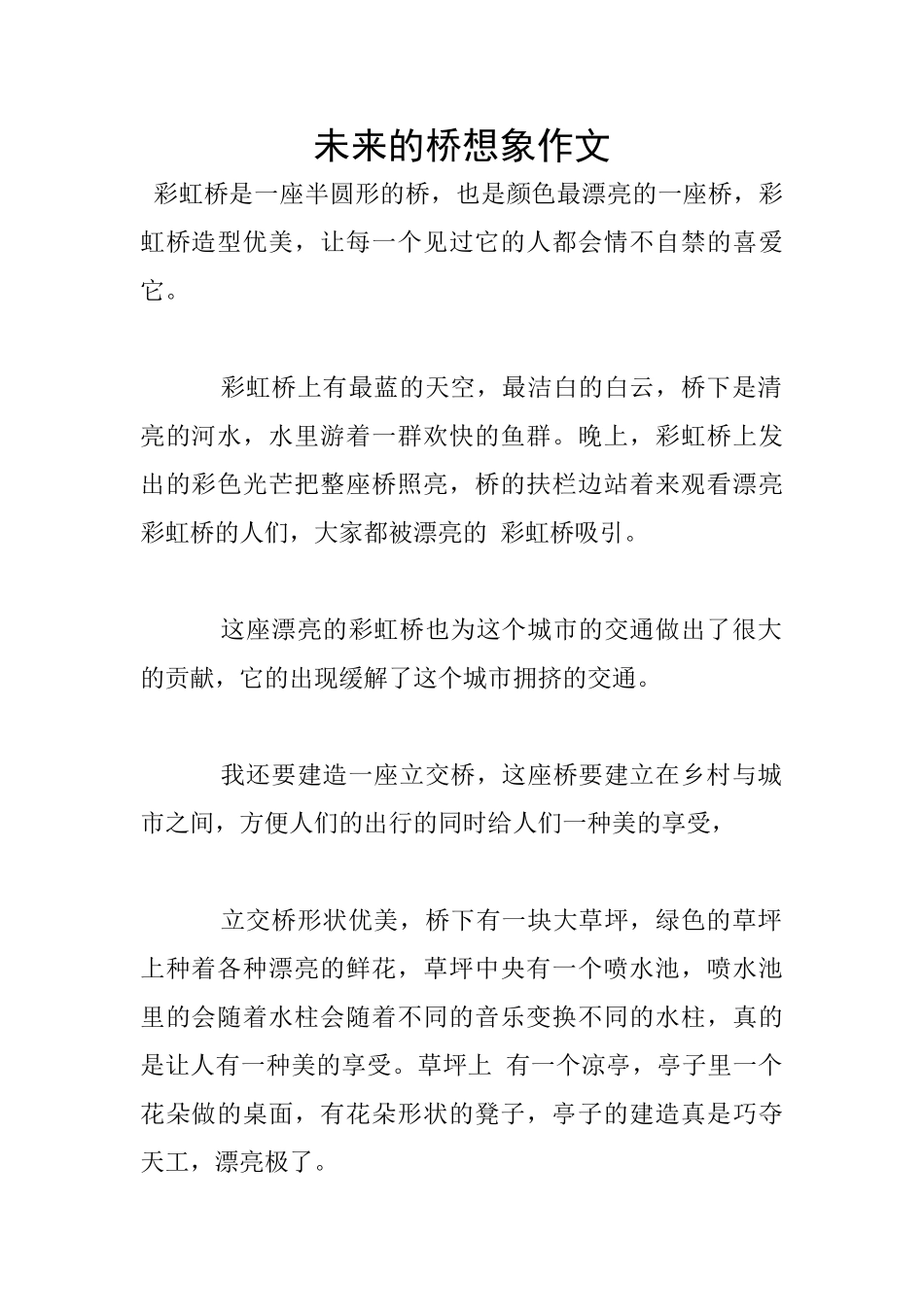 未来的桥想象作文

彩虹桥是一座半圆形的桥，也是颜色最漂亮的一座桥，彩虹桥造型优美，让每一个见过它的人都会情不自禁的喜爱它。

彩虹桥上有最蓝的天空，最洁白的白云，桥下是清亮的河水，水里游着一群欢快的鱼群。晚上，彩虹桥上发出的彩色光芒把整座桥照亮，桥的扶栏边站着来观看漂亮彩虹桥的人们，大家都被漂亮的 彩虹桥吸引。

这座漂亮的彩虹桥也为这个城市的交通做出了很大的贡献，它的出现缓解了这个城市拥挤的交通。

我还要建造一座立交桥，这座桥要建立在乡村与城市之间，方便人们的出行的同时给人们一种美的享受，

立交桥形状优美，桥下有一块大草坪，绿色的草坪上种着各种漂亮的鲜花，草坪中央有一个喷水池，喷水池里的会随着水柱会随着不同的音乐变换不同的水柱，真的是让人有一种美的享受。草坪上 有一个凉亭，亭子里一个花朵做的桌面，有花朵形状的凳子，亭子的建造真是巧夺天工，漂亮极了。